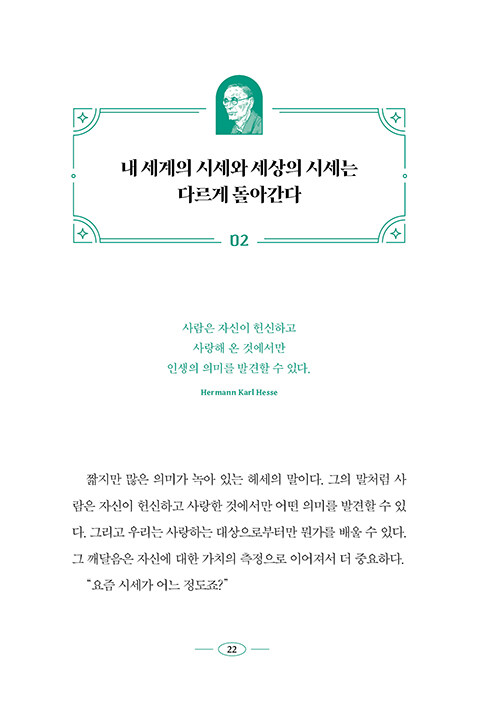 내 세계의 시세와 세상의 시세는 다르게 돌아간다

02

사람은 자신이 헌신하고
사랑해 온 것에서만
인생의 의미를 발견할 수 있다.

Hermann Karl Hesse

짧지만 많은 의미가 녹아 있는 헤세의 말이다. 그의 말처럼 사람은 자신이 헌신하고 사랑한 것에서만 어떤 의미를 발견할 수 있다. 그리고 우리는 사랑하는 대상으로부터만 뭔가를 배울 수 있다. 그 깨달음은 자신에 대한 가치의 측정으로 이어져서 더 중요하다.

"요즘 시세가 어느 정도죠?"

22